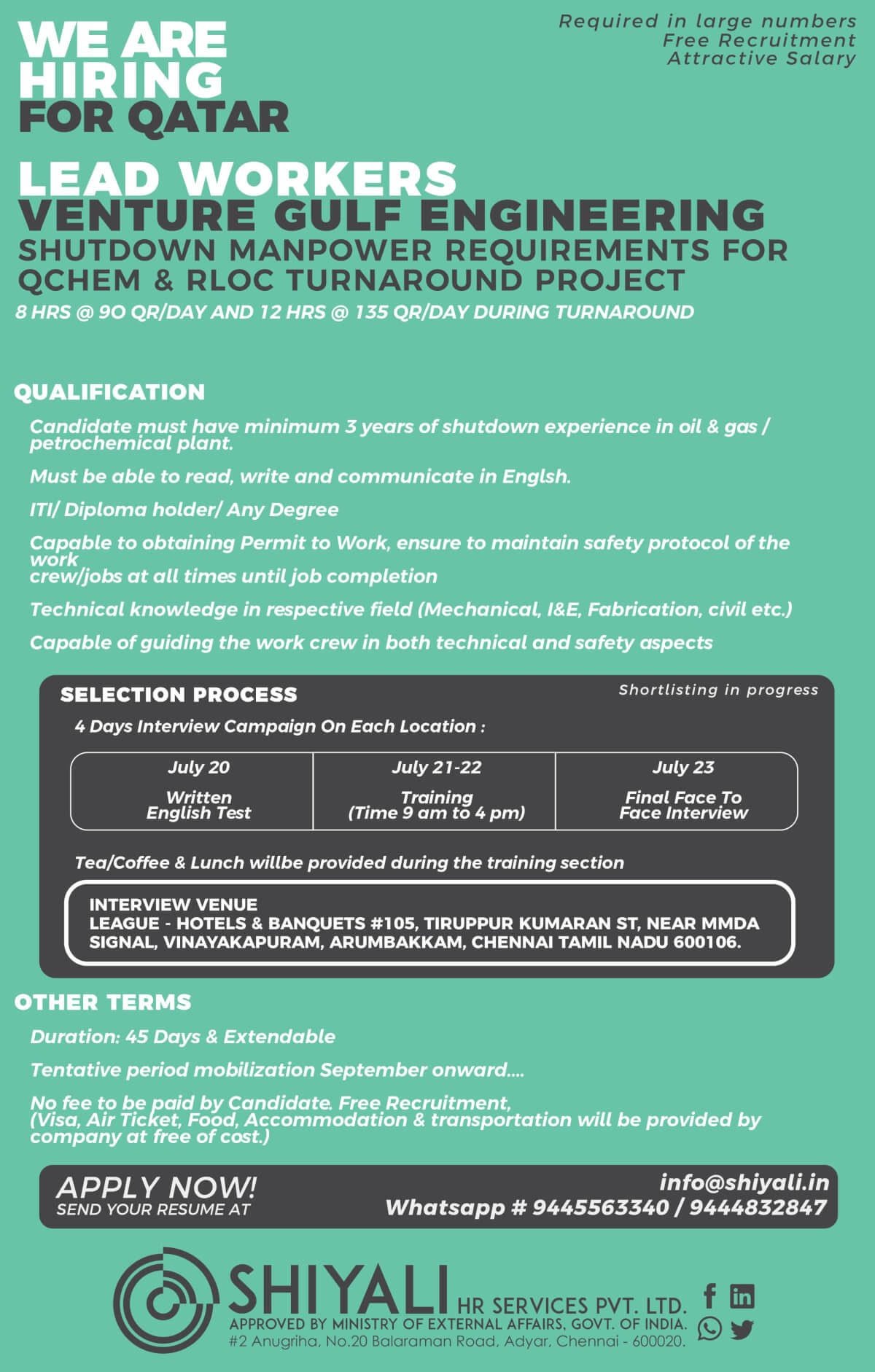 WE ARE HIRING FOR QATAR

Required in large numbers
Free Recruitment
Attractive Salary

LEAD WORKERS
VENTURE GULF ENGINEERING
SHUTDOWN MANPOWER REQUIREMENTS FOR QCHEM & RLOC TURNAROUND PROJECT
8 HRS @ 90 QR/DAY AND 12 HRS @ 135 QR/DAY DURING TURNAROUND

QUALIFICATION

Candidate must have minimum 3 years of shutdown experience in oil & gas / petrochemical plant.

Must be able to read, write and communicate in Englsh.

ITI/ Diploma holder/ Any Degree

Capable to obtaining Permit to Work, ensure to maintain safety protocol of the work crew/jobs at all times until job completion

Technical knowledge in respective field (Mechanical, I&E, Fabrication, civil etc.)

Capable of guiding the work crew in both technical and safety aspects

SELECTION PROCESS
Shortlisting in progress

4 Days Interview Campaign On Each Location :

| July 20 | July 21-22 | July 23 |
|---|---|---|
| Written English Test | Training (Time 9 am to 4 pm) | Final Face To Face Interview |

Tea/Coffee & Lunch willbe provided during the training section

INTERVIEW VENUE
LEAGUE - HOTELS & BANQUETS #105, TIRUPPUR KUMARAN ST, NEAR MMDA SIGNAL, VINAYAKAPURAM, ARUMBAKKAM, CHENNAI TAMIL NADU 600106.

OTHER TERMS

Duration: 45 Days & Extendable

Tentative period mobilization September onward....

No fee to be paid by Candidate. Free Recruitment, (Visa, Air Ticket, Food, Accommodation & transportation will be provided by company at free of cost.)

APPLY NOW!
SEND YOUR RESUME AT
info@shiyali.in
Whatsapp # 9445563340 / 9444832847

SHIYALI HR SERVICES PVT. LTD.
APPROVED BY MINISTRY OF EXTERNAL AFFAIRS, GOVT. OF INDIA.
#2 Anugriha, No.20 Balaraman Road, Adyar, Chennai - 600020.